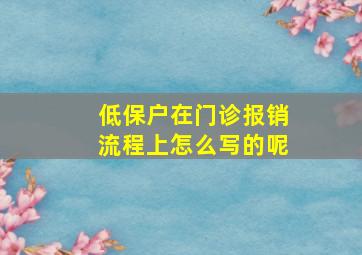 低保户在门诊报销流程上怎么写的呢